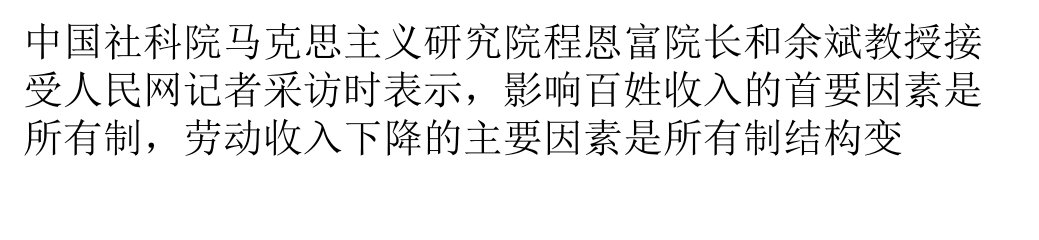 中国社科院马克思主义研究院程恩富院长和余斌教授接受人民网记者采访时表示，影响百姓收入的首要因素是所有制，劳动收入下降的主要因素是所有制结构变